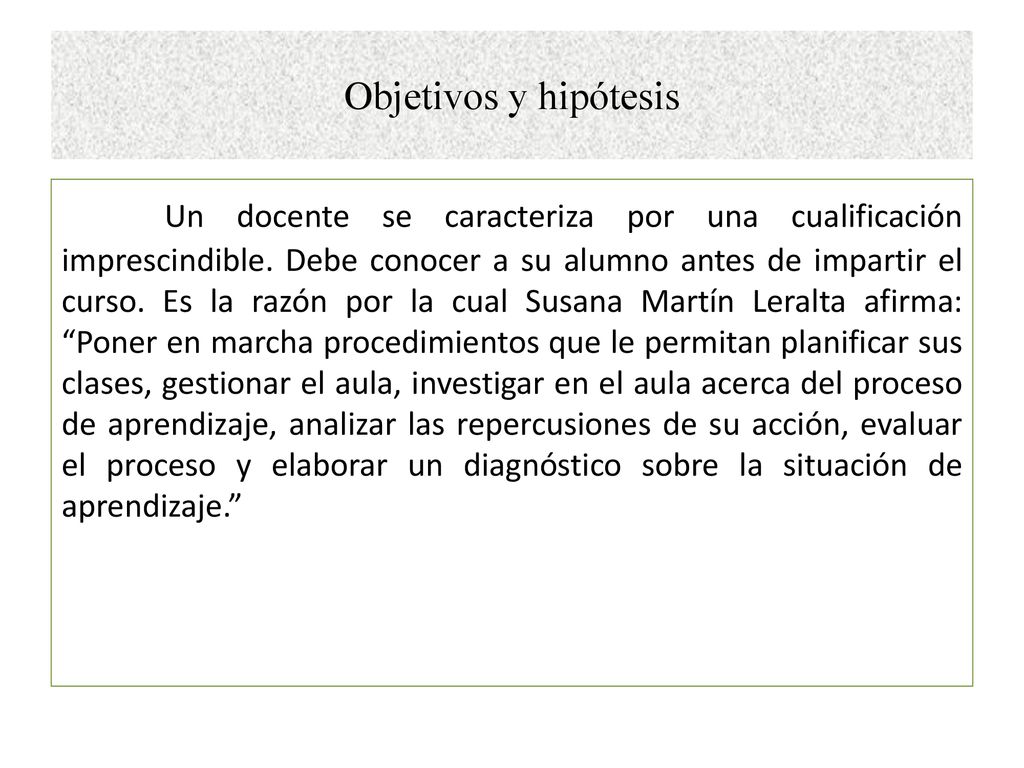 Objetivos y hipótesis

Un docente se caracteriza por una cualificación imprescindible. Debe conocer a su alumno antes de impartir el curso. Es la razón por la cual Susana Martín Leralta afirma: “Poner en marcha procedimientos que le permitan planificar sus clases, gestionar el aula, investigar en el aula acerca del proceso de aprendizaje, analizar las repercusiones de su acción, evaluar el proceso y elaborar un diagnóstico sobre la situación de aprendizaje.”